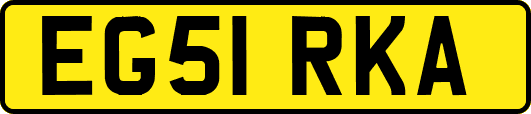 EG51 RKA